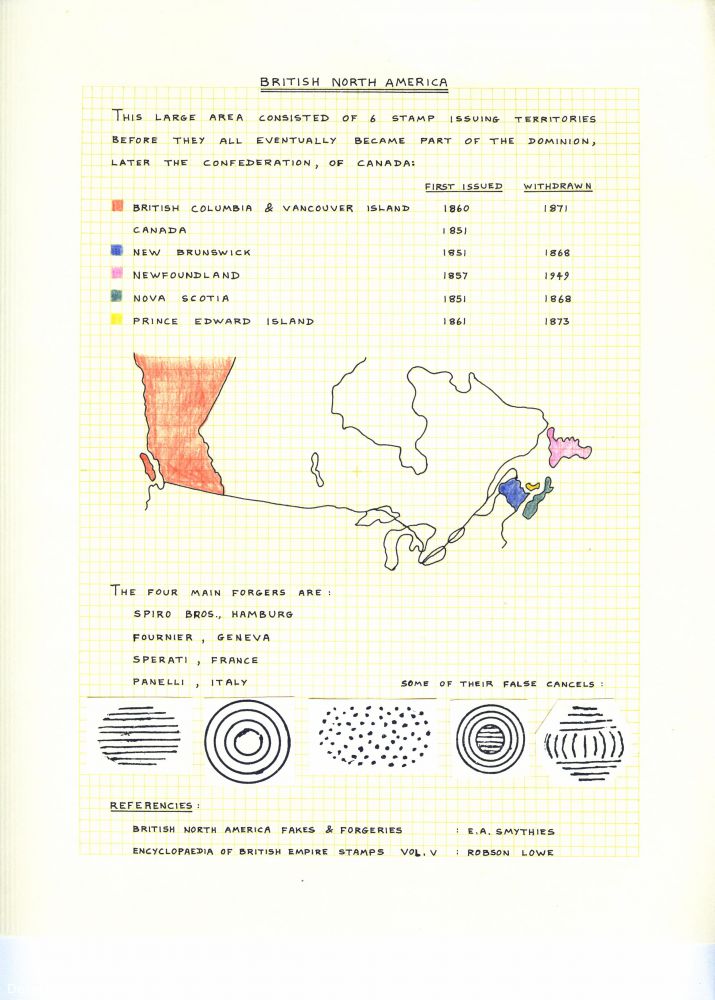 BRITISH NORTH AMERICA

THIS LARGE AREA CONSISTED OF 6 STAMP ISSUING TERRITORIES BEFORE THEY ALL EVENTUALLY BECAME PART OF THE DOMINION, LATER THE CONFEDERATION, OF CANADA:

| | FIRST ISSUED | WITHDRAWN |
|---|---|---|
| BRITISH COLUMBIA & VANCOUVER ISLAND | 1860 | 1871 |
| CANADA | 1851 | |
| NEW BRUNSWICK | 1851 | 1868 |
| NEWFOUNDLAND | 1857 | 1949 |
| NOVA SCOTIA | 1851 | 1868 |
| PRINCE EDWARD ISLAND | 1861 | 1873 |

THE FOUR MAIN FORGERS ARE:
SPIRO BROS., HAMBURG
FOURNIER, GENEVA
SPERATI, FRANCE
PANELLI, ITALY

SOME OF THEIR FALSE CANCELS:

REFERENCIES:
BRITISH NORTH AMERICA FAKES & FORGERIES : E.A. SMYTHIES
ENCYCLOPAEDIA OF BRITISH EMPIRE STAMPS VOL. V : ROBSON LOWE